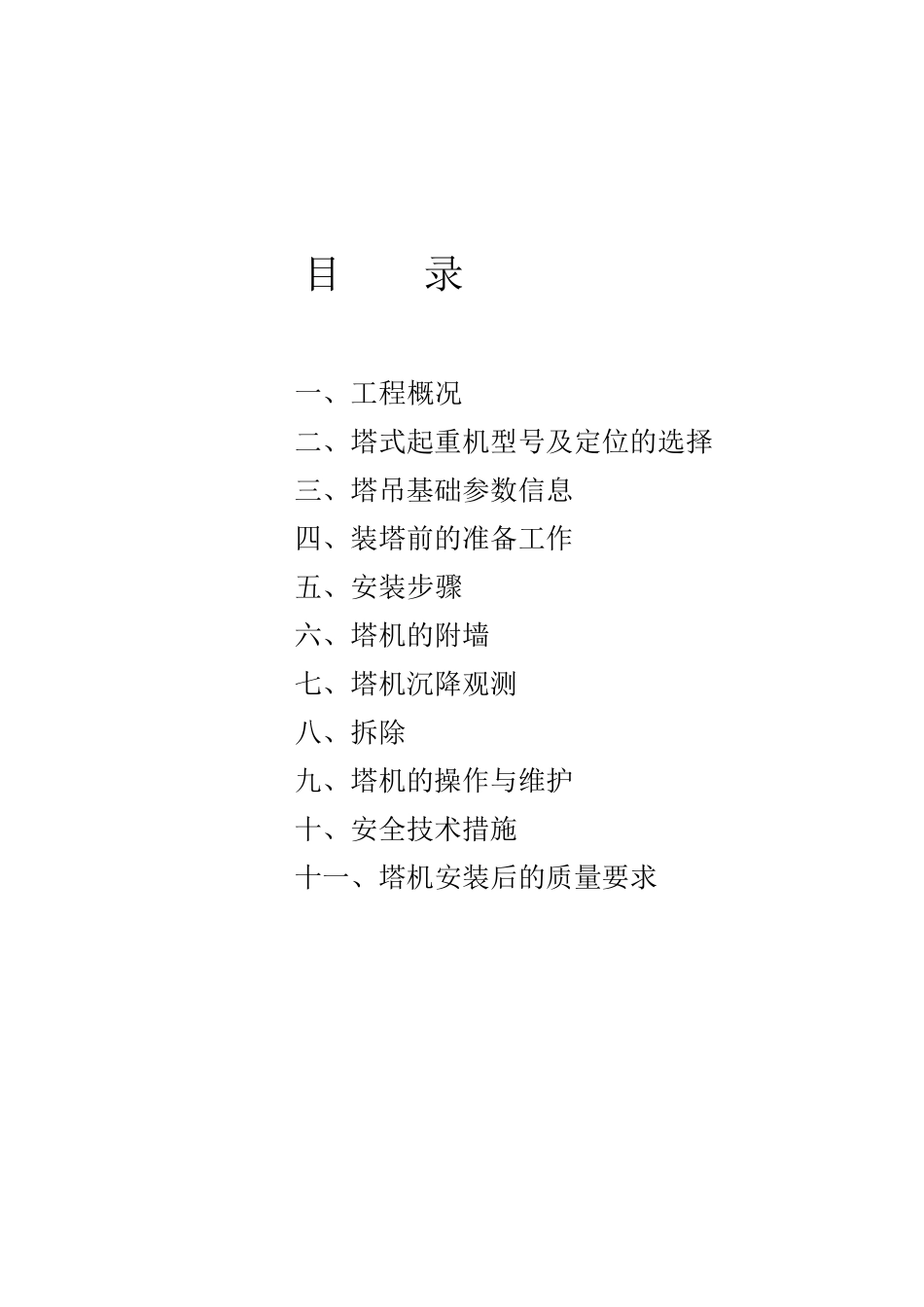 目　录

一、工程概况

二、塔式起重机型号及定位的选择

三、塔吊基础参数信息

四、装塔前的准备工作

五、安装步骤

六、塔机的附墙

七、塔机沉降观测

八、拆除

九、塔机的操作与维护

十、安全技术措施

十一、塔机安装后的质量要求